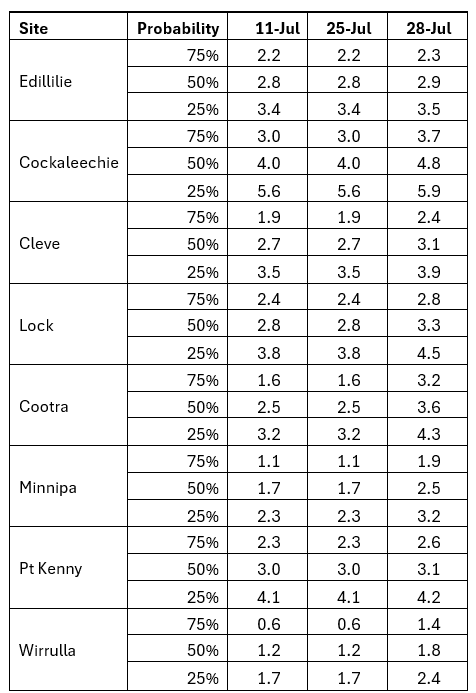 | Site | Probability | 11-Jul | 25-Jul | 28-Jul |
|---|---|---|---|---|
| Edillilie | 75% | 2.2 | 2.2 | 2.3 |
| | 50% | 2.8 | 2.8 | 2.9 |
| | 25% | 3.4 | 3.4 | 3.5 |
| Cockaleechie | 75% | 3.0 | 3.0 | 3.7 |
| | 50% | 4.0 | 4.0 | 4.8 |
| | 25% | 5.6 | 5.6 | 5.9 |
| Cleve | 75% | 1.9 | 1.9 | 2.4 |
| | 50% | 2.7 | 2.7 | 3.1 |
| | 25% | 3.5 | 3.5 | 3.9 |
| Lock | 75% | 2.4 | 2.4 | 2.8 |
| | 50% | 2.8 | 2.8 | 3.3 |
| | 25% | 3.8 | 3.8 | 4.5 |
| Cootra | 75% | 1.6 | 1.6 | 3.2 |
| | 50% | 2.5 | 2.5 | 3.6 |
| | 25% | 3.2 | 3.2 | 4.3 |
| Minnipa | 75% | 1.1 | 1.1 | 1.9 |
| | 50% | 1.7 | 1.7 | 2.5 |
| | 25% | 2.3 | 2.3 | 3.2 |
| Pt Kenny | 75% | 2.3 | 2.3 | 2.6 |
| | 50% | 3.0 | 3.0 | 3.1 |
| | 25% | 4.1 | 4.1 | 4.2 |
| Wirrulla | 75% | 0.6 | 0.6 | 1.4 |
| | 50% | 1.2 | 1.2 | 1.8 |
| | 25% | 1.7 | 1.7 | 2.4 |